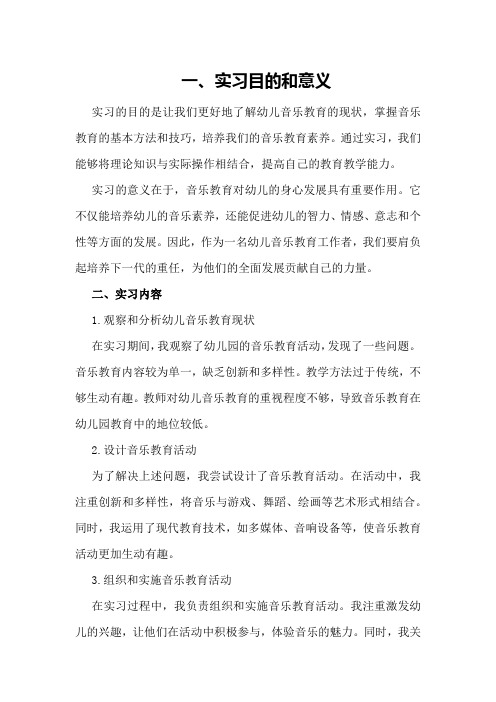 一、实习目的和意义

实习的目的是让我们更好地了解幼儿音乐教育的现状，掌握音乐教育的基本方法和技巧，培养我们的音乐教育素养。通过实习，我们能够将理论知识与实际操作相结合，提高自己的教育教学能力。

实习的意义在于，音乐教育对幼儿的身心发展具有重要作用。它不仅能培养幼儿的音乐素养，还能促进幼儿的智力、情感、意志和个性等方面的发展。因此，作为一名幼儿音乐教育工作者，我们要肩负起培养下一代的重任，为他们的全面发展贡献自己的力量。

二、实习内容

1.观察和分析幼儿音乐教育现状

在实习期间，我观察了幼儿园的音乐教育活动，发现了一些问题。音乐教育内容较为单一，缺乏创新和多样性。教学方法过于传统，不够生动有趣。教师对幼儿音乐教育的重视程度不够，导致音乐教育在幼儿园教育中的地位较低。

2.设计音乐教育活动

为了解决上述问题，我尝试设计了音乐教育活动。在活动中，我注重创新和多样性，将音乐与游戏、舞蹈、绘画等艺术形式相结合。同时，我运用了现代教育技术，如多媒体、音响设备等，使音乐教育活动更加生动有趣。

3.组织和实施音乐教育活动

在实习过程中，我负责组织和实施音乐教育活动。我注重激发幼儿的兴趣，让他们在活动中积极参与，体验音乐的魅力。同时，我关